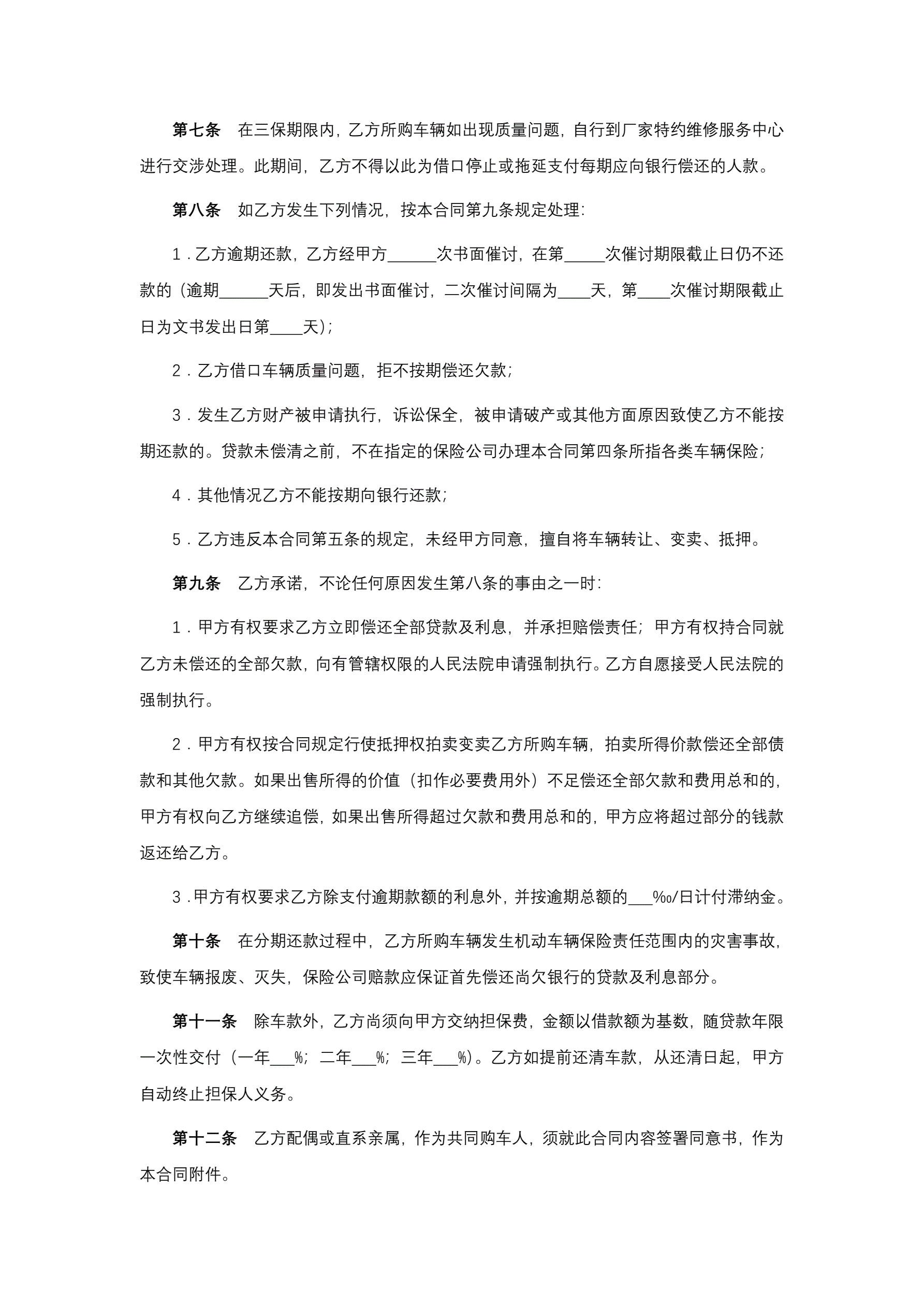 第七条　在三保期限内，乙方所购车辆如出现质量问题，自行到厂家特约维修服务中心进行交涉处理。此期间，乙方不得以此为借口停止或拖延支付每期应向银行偿还的人款。

第八条　如乙方发生下列情况，按本合同第九条规定处理：

1．乙方逾期还款，乙方经甲方______次书面催讨，在第_____次催讨期限截止日仍不还款的（逾期______天后，即发出书面催讨，二次催讨间隔为____天，第____次催讨期限截止日为文书发出日第____天）；

2．乙方借口车辆质量问题，拒不按期偿还欠款；

3．发生乙方财产被申请执行，诉讼保全，被申请破产或其他方面原因致使乙方不能按期还款的。贷款未偿清之前，不在指定的保险公司办理本合同第四条所指各类车辆保险；

4．其他情况乙方不能按期向银行还款；

5．乙方违反本合同第五条的规定，未经甲方同意，擅自将车辆转让、变卖、抵押。

第九条　乙方承诺，不论任何原因发生第八条的事由之一时：

1．甲方有权要求乙方立即偿还全部贷款及利息，并承担赔偿责任；甲方有权持合同就乙方未偿还的全部欠款，向有管辖权限的人民法院申请强制执行。乙方自愿接受人民法院的强制执行。

2．甲方有权按合同规定行使抵押权拍卖变卖乙方所购车辆，拍卖所得价款偿还全部债款和其他欠款。如果出售所得的价值（扣作必要费用外）不足偿还全部欠款和费用总和的，甲方有权向乙方继续追偿，如果出售所得超过欠款和费用总和的，甲方应将超过部分的钱款返还给乙方。

3．甲方有权要求乙方除支付逾期款额的利息外，并按逾期总额的___‰/日计付滞纳金。

第十条　在分期还款过程中，乙方所购车辆发生机动车辆保险责任范围内的灾害事故，致使车辆报废、灭失，保险公司赔款应保证首先偿还尚欠银行的贷款及利息部分。

第十一条　除车款外，乙方尚须向甲方交纳担保费，金额以借款额为基数，随贷款年限一次性交付（一年___%；二年___%；三年___%）。乙方如提前还清车款，从还清日起，甲方自动终止担保人义务。

第十二条　乙方配偶或直系亲属，作为共同购车人，须就此合同内容签署同意书，作为本合同附件。